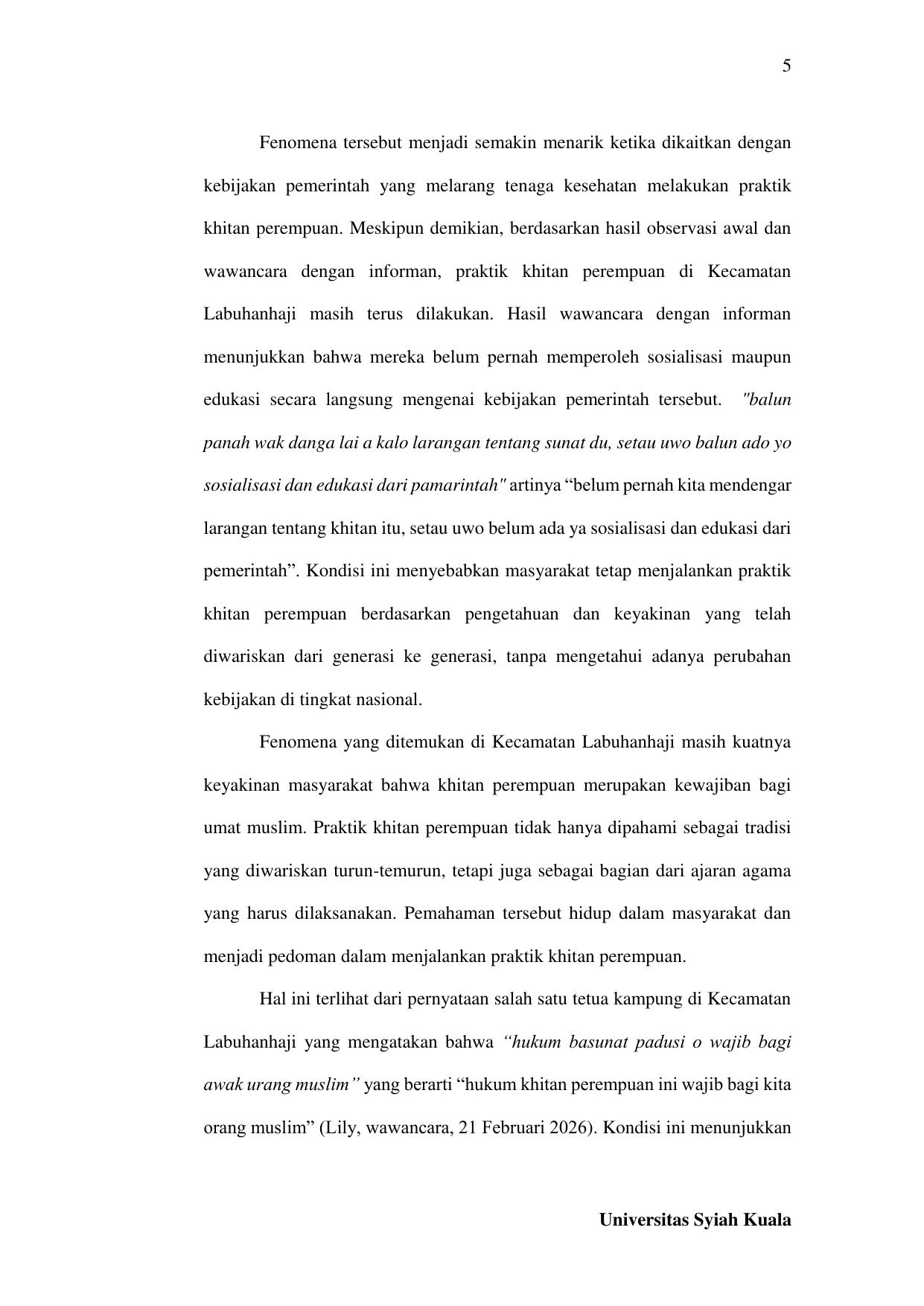 5

Fenomena tersebut menjadi semakin menarik ketika dikaitkan dengan kebijakan pemerintah yang melarang tenaga kesehatan melakukan praktik khitan perempuan. Meskipun demikian, berdasarkan hasil observasi awal dan wawancara dengan informan, praktik khitan perempuan di Kecamatan Labuhanhaji masih terus dilakukan. Hasil wawancara dengan informan menunjukkan bahwa mereka belum pernah memperoleh sosialisasi maupun edukasi secara langsung mengenai kebijakan pemerintah tersebut. "balun panah wak danga lai a kalo larangan tentang sunat du, setau uwo balun ado yo sosialisasi dan edukasi dari pamarintah" artinya “belum pernah kita mendengar larangan tentang khitan itu, setau uwo belum ada ya sosialisasi dan edukasi dari pemerintah”. Kondisi ini menyebabkan masyarakat tetap menjalankan praktik khitan perempuan berdasarkan pengetahuan dan keyakinan yang telah diwariskan dari generasi ke generasi, tanpa mengetahui adanya perubahan kebijakan di tingkat nasional.

Fenomena yang ditemukan di Kecamatan Labuhanhaji masih kuatnya keyakinan masyarakat bahwa khitan perempuan merupakan kewajiban bagi umat muslim. Praktik khitan perempuan tidak hanya dipahami sebagai tradisi yang diwariskan turun-temurun, tetapi juga sebagai bagian dari ajaran agama yang harus dilaksanakan. Pemahaman tersebut hidup dalam masyarakat dan menjadi pedoman dalam menjalankan praktik khitan perempuan.

Hal ini terlihat dari pernyataan salah satu tetua kampung di Kecamatan Labuhanhaji yang mengatakan bahwa “hukum basunat padusi o wajib bagi awak urang muslim” yang berarti “hukum khitan perempuan ini wajib bagi kita orang muslim” (Lily, wawancara, 21 Februari 2026). Kondisi ini menunjukkan

Universitas Syiah Kuala